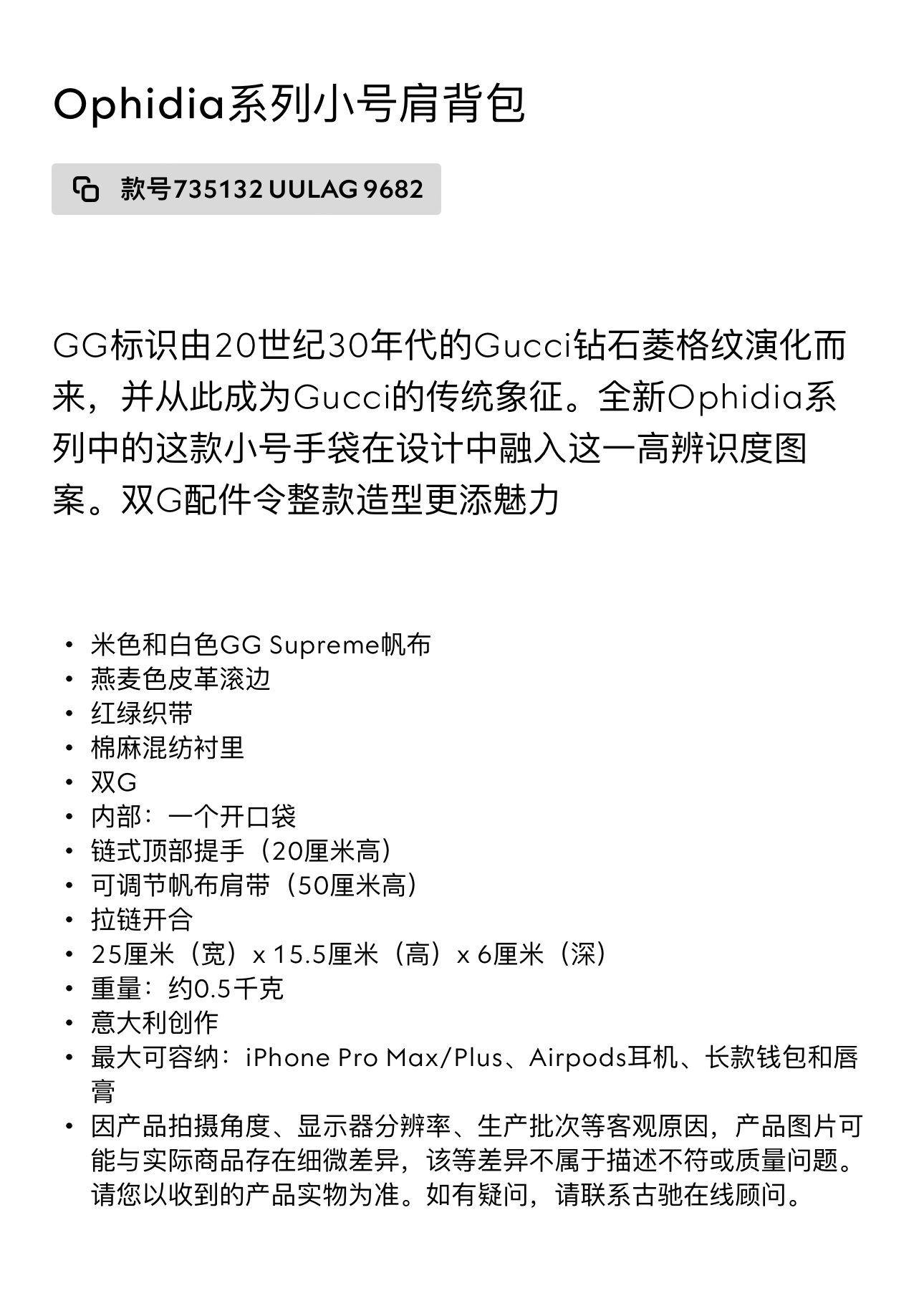 Ophidia系列小号肩背包

款号735132 UULAG 9682

GG标识由20世纪30年代的Gucci钻石菱格纹演化而来，并从此成为Gucci的传统象征。全新Ophidia系列中的这款小号手袋在设计中融入这一高辨识度图案。双G配件令整款造型更添魅力

• 米色和白色GG Supreme帆布
• 燕麦色皮革滚边
• 红绿织带
• 棉麻混纺衬里
• 双G
• 内部：一个开口袋
• 链式顶部提手（20厘米高）
• 可调节帆布肩带（50厘米高）
• 拉链开合
• 25厘米（宽）x 15.5厘米（高）x 6厘米（深）
• 重量：约0.5千克
• 意大利创作
• 最大可容纳：iPhone Pro Max/Plus、Airpods耳机、长款钱包和唇膏
• 因产品拍摄角度、显示器分辨率、生产批次等客观原因，产品图片可能与实际商品存在细微差异，该等差异不属于描述不符或质量问题。请您以收到的产品实物为准。如有疑问，请联系古驰在线顾问。